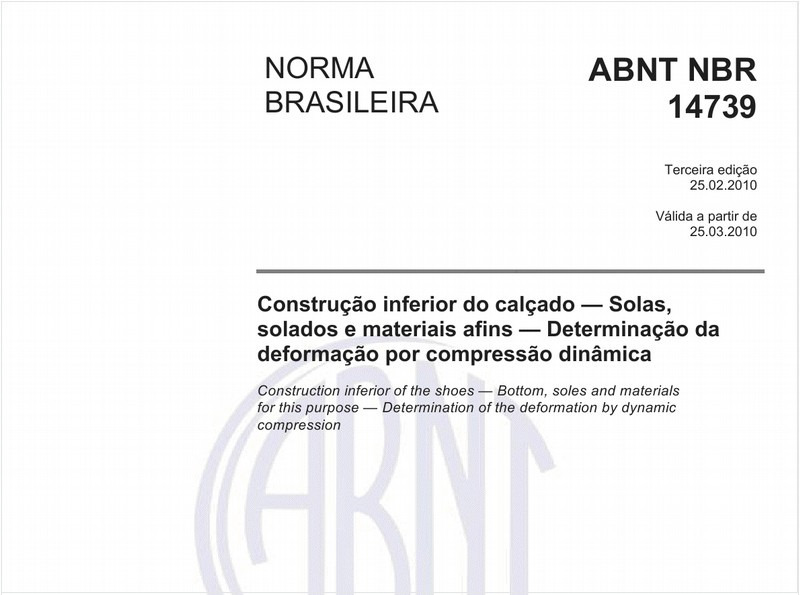 NORMA BRASILEIRA

ABNT NBR 14739

Terceira edição
25.02.2010

Válida a partir de
25.03.2010

Construção inferior do calçado — Solas, solados e materiais afins — Determinação da deformação por compressão dinâmica

Construction inferior of the shoes — Bottom, soles and materials for this purpose — Determination of the deformation by dynamic compression

ABNT